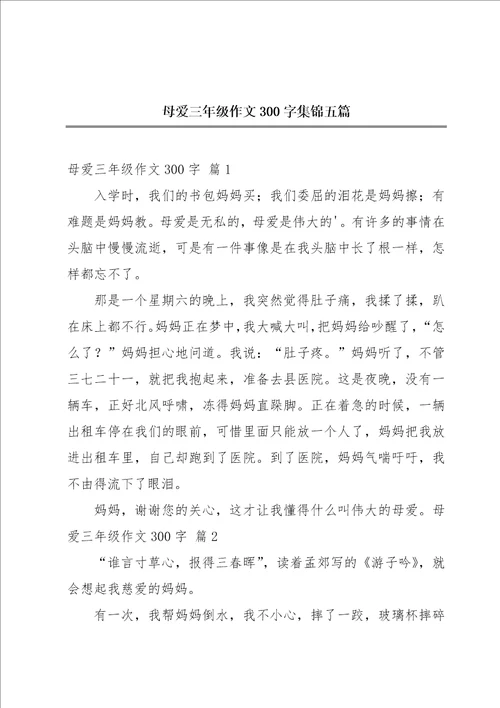 母爱三年级作文300字集锦五篇

母爱三年级作文300字 篇1

入学时，我们的书包妈妈买；我们委屈的泪花是妈妈擦；有难题是妈妈教。母爱是无私的，母爱是伟大的'。有许多的事情在头脑中慢慢流逝，可是有一件事像是在我头脑中长了根一样，怎样都忘不了。

那是一个星期六的晚上，我突然觉得肚子痛，我揉了揉，趴在床上都不行。妈妈正在梦中，我大喊大叫，把妈妈给吵醒了，“怎么了？”妈妈担心地问道。我说：“肚子疼。”妈妈听了，不管三七二十一，就把我抱起来，准备去县医院。这是夜晚，没有一辆车，正好北风呼啸，冻得妈妈直跺脚。正在着急的时候，一辆出租车停在我们的眼前，可惜里面只能放一个人了，妈妈把我放进出租车里，自己却跑到了医院。到了医院，妈妈气喘吁吁，我不由得流下了眼泪。

妈妈，谢谢您的关心，这才让我懂得什么叫伟大的母爱。母爱三年级作文300字 篇2

“谁言寸草心，报得三春晖”，读着孟郊写的《游子吟》，就会想起我慈爱的妈妈。

有一次，我帮妈妈倒水，我不小心，摔了一跤，玻璃杯摔碎